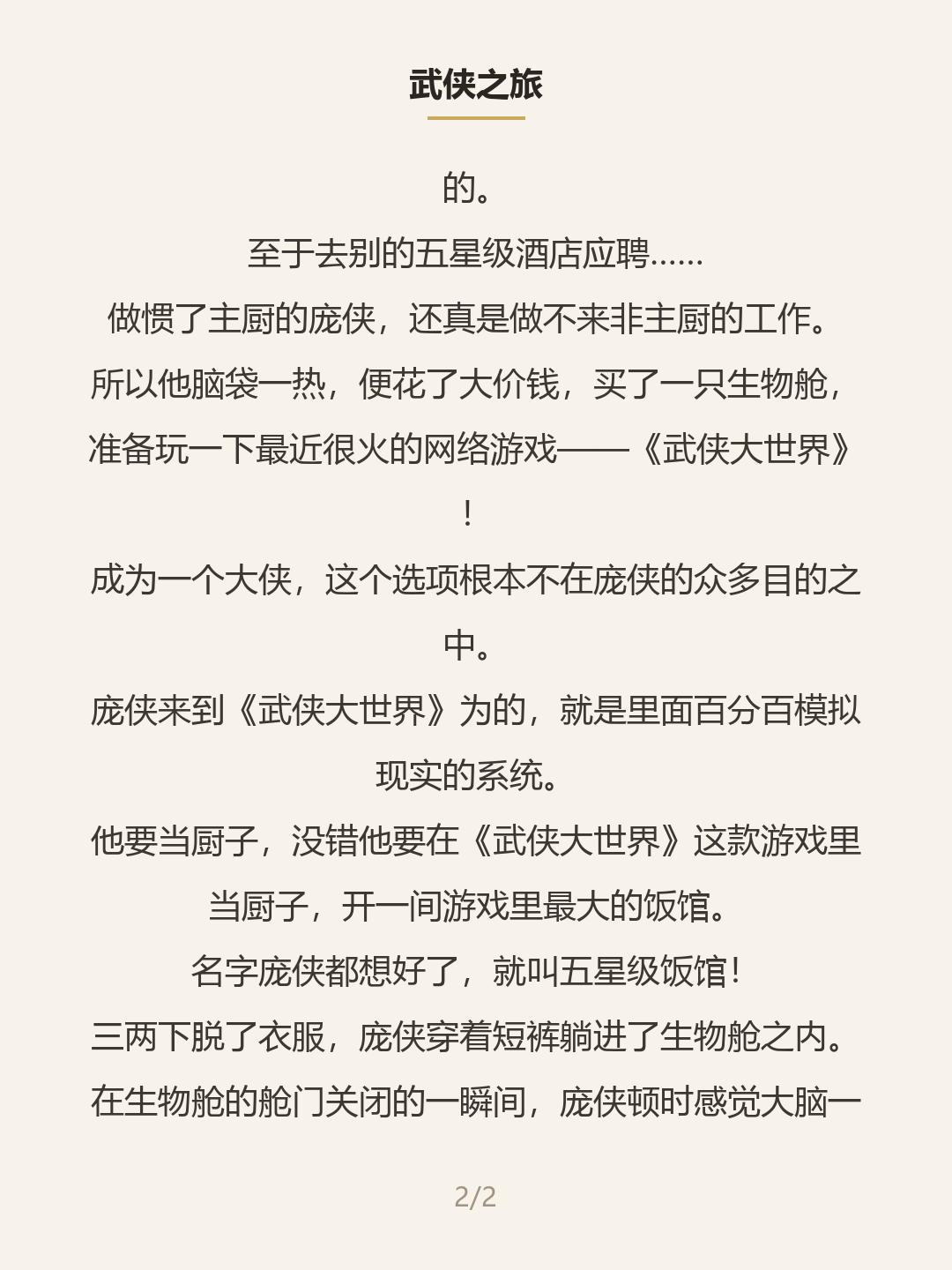 武侠之旅

的。

至于去别的五星级酒店应聘……

做惯了主厨的庞侠，还真是做不来非主厨的工作。

所以他脑袋一热，便花了大价钱，买了一只生物舱，准备玩一下最近很火的网络游戏——《武侠大世界》！

成为一个大侠，这个选项根本不在庞侠的众多目的之中。

庞侠来到《武侠大世界》为的，就是里面百分百模拟现实的系统。

他要当厨子，没错他要在《武侠大世界》这款游戏里当厨子，开一间游戏里最大的饭馆。

名字庞侠都想好了，就叫五星级饭馆！

三两下脱了衣服，庞侠穿着短裤躺进了生物舱之内。

在生物舱的舱门关闭的一瞬间，庞侠顿时感觉大脑一

2/2